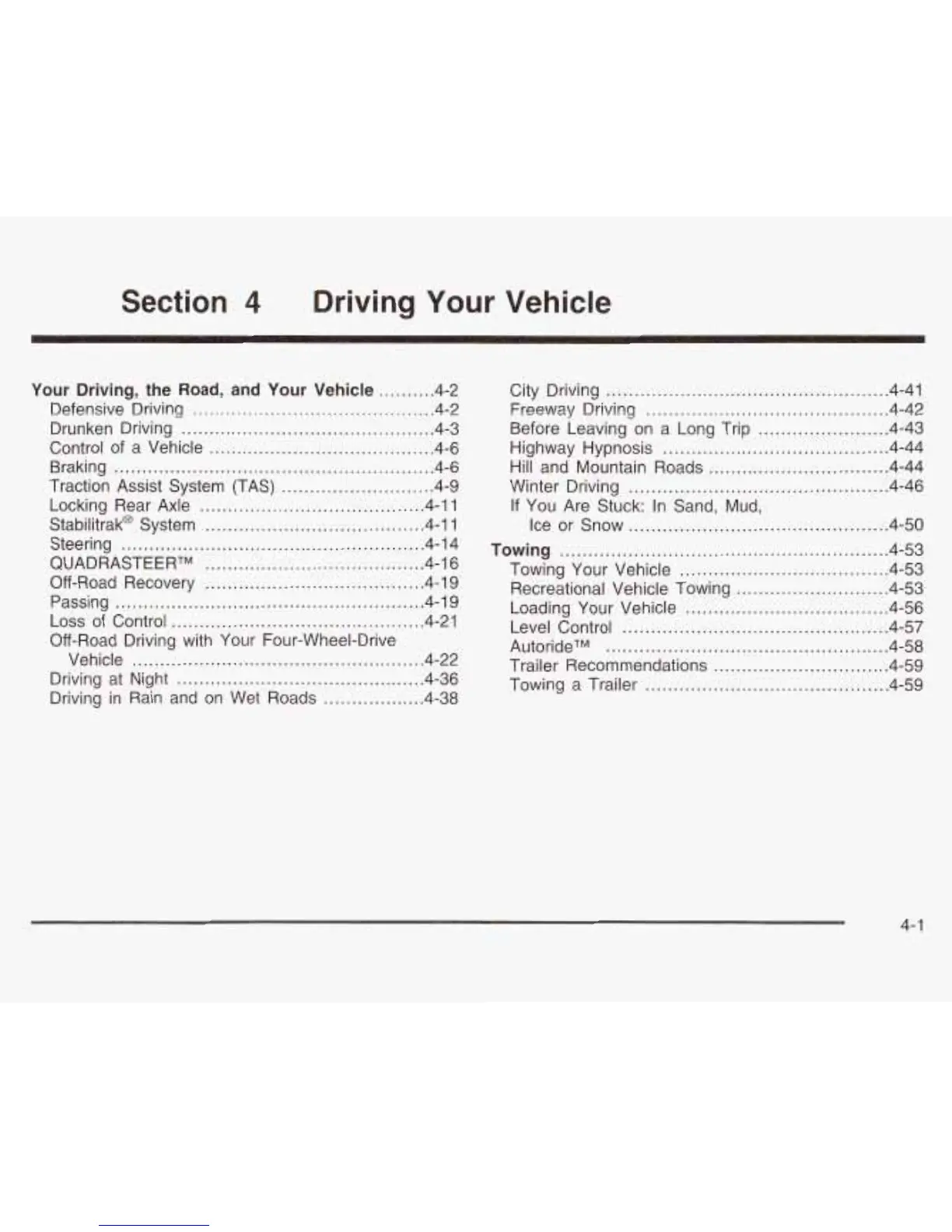 Section 4 Driving Your Vehicle

Your Driving, the Road, and Your Vehicle ..........4-2
Defensive Driving ..........4-2
Drunken Driving ..........4-3
Control of a Vehicle ..........4-6
Braking ..........4-6
Traction Assist System (TAS) ..........4-9
Locking Rear Axle ..........4-11
Stabilitrak® System ..........4-11
Steering ..........4-14
QUADRASTEER™ ..........4-16
Off-Road Recovery ..........4-19
Passing ..........4-19
Loss of Control ..........4-21
Off-Road Driving with Your Four-Wheel-Drive Vehicle ..........4-22
Driving at Night ..........4-36
Driving in Rain and on Wet Roads ..........4-38

City Driving ..........4-41
Freeway Driving ..........4-42
Before Leaving on a Long Trip ..........4-43
Highway Hypnosis ..........4-44
Hill and Mountain Roads ..........4-44
Winter Driving ..........4-46
If You Are Stuck: In Sand, Mud, Ice or Snow ..........4-50
Towing ..........4-53
Towing Your Vehicle ..........4-53
Recreational Vehicle Towing ..........4-53
Loading Your Vehicle ..........4-56
Level Control ..........4-57
Autoride™ ..........4-58
Trailer Recommendations ..........4-59
Towing a Trailer ..........4-59

4-1